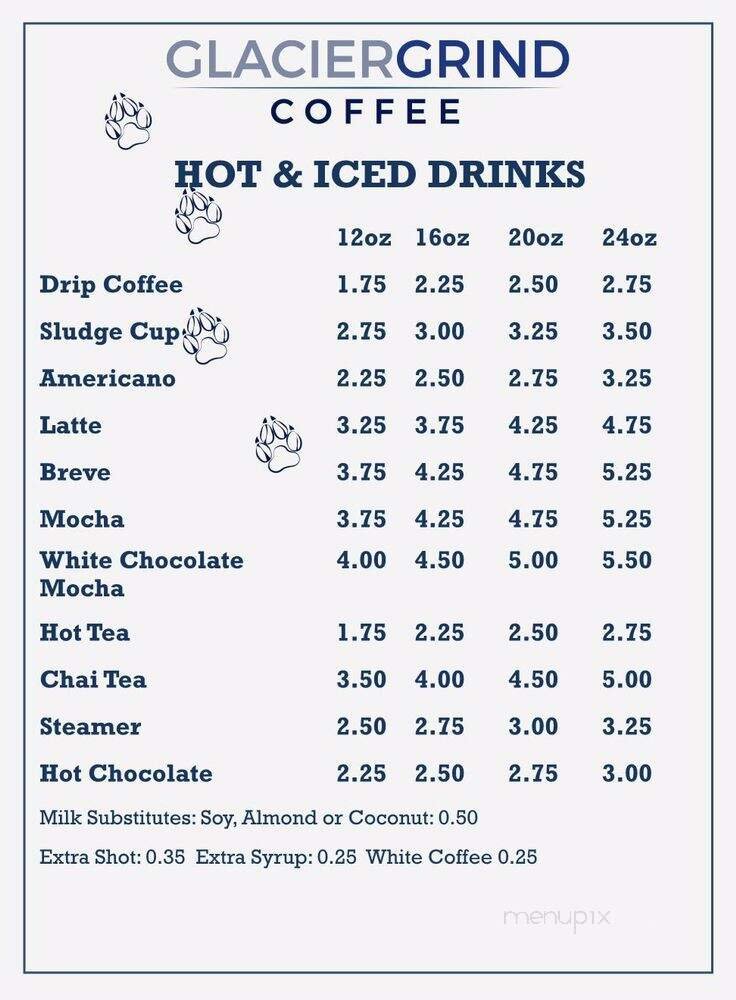 GLACIERGRIND
COFFEE

HOT & ICED DRINKS

| | 12oz | 16oz | 20oz | 24oz |
|---|---|---|---|---|
| Drip Coffee | 1.75 | 2.25 | 2.50 | 2.75 |
| Sludge Cup | 2.75 | 3.00 | 3.25 | 3.50 |
| Americano | 2.25 | 2.50 | 2.75 | 3.25 |
| Latte | 3.25 | 3.75 | 4.25 | 4.75 |
| Breve | 3.75 | 4.25 | 4.75 | 5.25 |
| Mocha | 3.75 | 4.25 | 4.75 | 5.25 |
| White Chocolate Mocha | 4.00 | 4.50 | 5.00 | 5.50 |
| Hot Tea | 1.75 | 2.25 | 2.50 | 2.75 |
| Chai Tea | 3.50 | 4.00 | 4.50 | 5.00 |
| Steamer | 2.50 | 2.75 | 3.00 | 3.25 |
| Hot Chocolate | 2.25 | 2.50 | 2.75 | 3.00 |

Milk Substitutes: Soy, Almond or Coconut: 0.50

Extra Shot: 0.35 Extra Syrup: 0.25 White Coffee 0.25

menupix